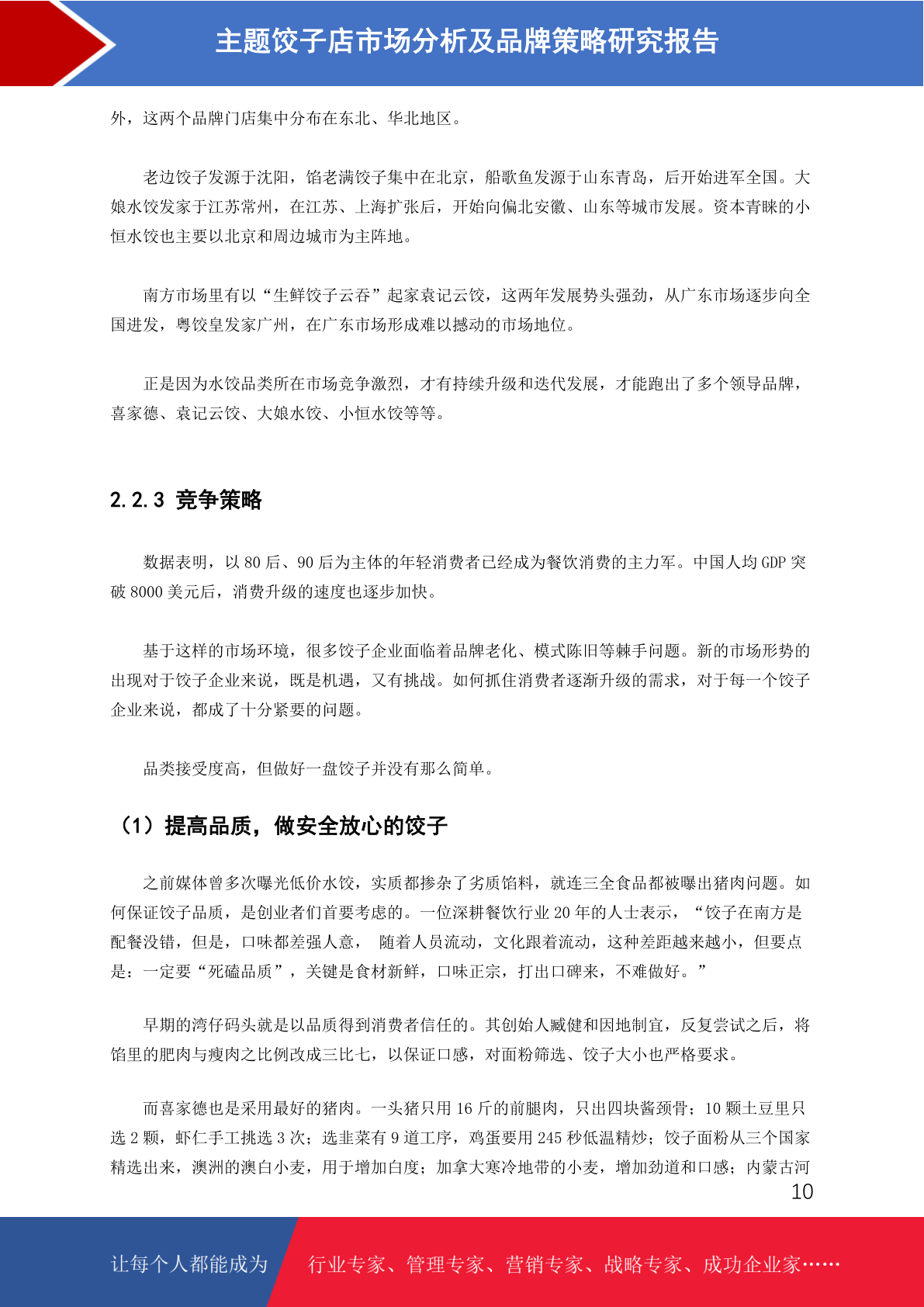 主题饺子店市场分析及品牌策略研究报告

外，这两个品牌门店集中分布在东北、华北地区。

老边饺子发源于沈阳，馅老满饺子集中在北京，船歌鱼发源于山东青岛，后开始进军全国。大娘水饺发家于江苏常州，在江苏、上海扩张后，开始向偏北安徽、山东等城市发展。资本青睐的小恒水饺也主要以北京和周边城市为主阵地。

南方市场里有以“生鲜饺子云吞”起家袁记云饺，这两年发展势头强劲，从广东市场逐步向全国进发，粤饺皇发家广州，在广东市场形成难以撼动的市场地位。

正是因为水饺品类所在市场竞争激烈，才有持续升级和迭代发展，才能跑出了多个领导品牌，喜家德、袁记云饺、大娘水饺、小恒水饺等等。

2.2.3 竞争策略

数据表明，以 80 后、90 后为主体的年轻消费者已经成为餐饮消费的主力军。中国人均 GDP 突破 8000 美元后，消费升级的速度也逐步加快。

基于这样的市场环境，很多饺子企业面临着品牌老化、模式陈旧等棘手问题。新的市场形势的出现对于饺子企业来说，既是机遇，又有挑战。如何抓住消费者逐渐升级的需求，对于每一个饺子企业来说，都成了十分紧要的问题。

品类接受度高，但做好一盘饺子并没有那么简单。

（1）提高品质，做安全放心的饺子

之前媒体曾多次曝光低价水饺，实质都掺杂了劣质馅料，就连三全食品都被曝出猪肉问题。如何保证饺子品质，是创业者们首要考虑的。一位深耕餐饮行业 20 年的人士表示，“饺子在南方是配餐没错，但是，口味都差强人意， 随着人员流动，文化跟着流动，这种差距越来越小，但要点是：一定要“死磕品质”，关键是食材新鲜，口味正宗，打出口碑来，不难做好。”

早期的湾仔码头就是以品质得到消费者信任的。其创始人臧健和因地制宜，反复尝试之后，将馅里的肥肉与瘦肉之比例改成三比七，以保证口感，对面粉筛选、饺子大小也严格要求。

而喜家德也是采用最好的猪肉。一头猪只用 16 斤的前腿肉，只出四块酱颈骨；10 颗土豆里只选 2 颗，虾仁手工挑选 3 次；选韭菜有 9 道工序，鸡蛋要用 245 秒低温精炒；饺子面粉从三个国家精选出来，澳洲的澳白小麦，用于增加白度；加拿大寒冷地带的小麦，增加劲道和口感；内蒙古河

10

让每个人都能成为 行业专家、管理专家、营销专家、战略专家、成功企业家……